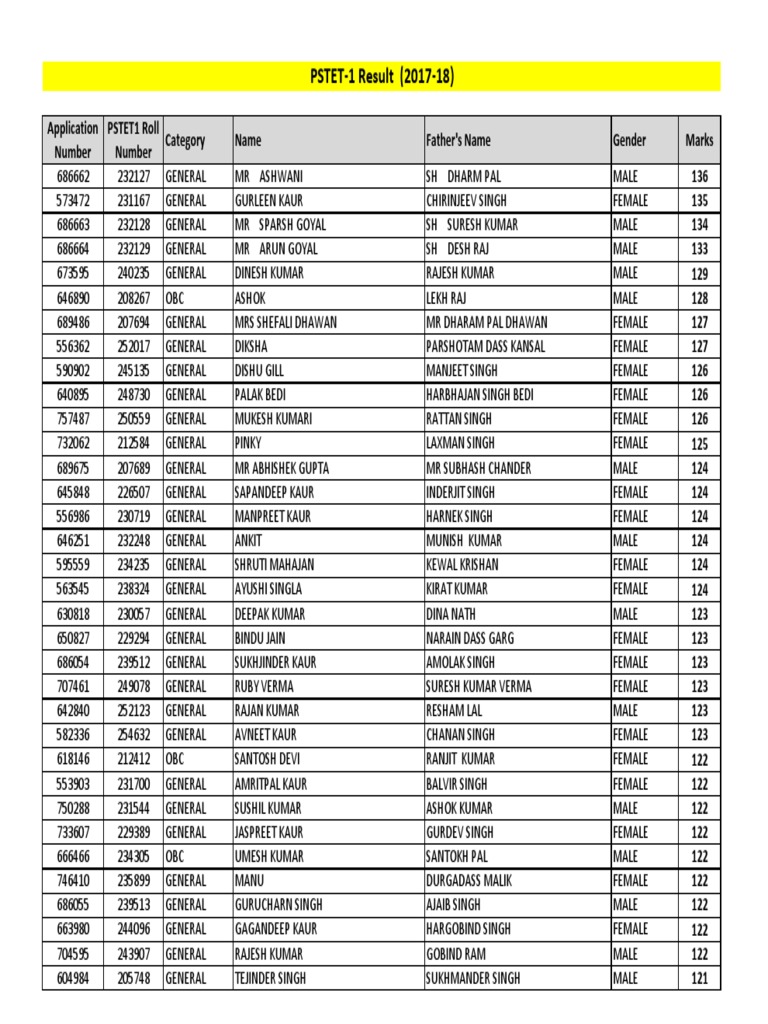 PSTET-1 Result (2017-18)

| Application Number | PSTET1 Roll Number | Category | Name | Father's Name | Gender | Marks |
|---|---|---|---|---|---|---|
| 686662 | 232127 | GENERAL | MR ASHWANI | SH DHARM PAL | MALE | 136 |
| 573472 | 231167 | GENERAL | GURLEEN KAUR | CHIRINJEEV SINGH | FEMALE | 135 |
| 686663 | 232128 | GENERAL | MR SPARSH GOYAL | SH SURESH KUMAR | MALE | 134 |
| 686664 | 232129 | GENERAL | MR ARUN GOYAL | SH DESH RAJ | MALE | 133 |
| 673595 | 240235 | GENERAL | DINESH KUMAR | RAJESH KUMAR | MALE | 129 |
| 646890 | 208267 | OBC | ASHOK | LEKH RAJ | MALE | 128 |
| 689486 | 207694 | GENERAL | MRS SHEFALI DHAWAN | MR DHARAM PAL DHAWAN | FEMALE | 127 |
| 556362 | 252017 | GENERAL | DIKSHA | PARSHOTAM DASS KANSAL | FEMALE | 127 |
| 590902 | 245135 | GENERAL | DISHU GILL | MANJEET SINGH | FEMALE | 126 |
| 640895 | 248730 | GENERAL | PALAK BEDI | HARBHAJAN SINGH BEDI | FEMALE | 126 |
| 757487 | 250559 | GENERAL | MUKESH KUMARI | RATTAN SINGH | FEMALE | 126 |
| 732062 | 212584 | GENERAL | PINKY | LAXMAN SINGH | FEMALE | 125 |
| 689675 | 207689 | GENERAL | MR ABHISHEK GUPTA | MR SUBHASH CHANDER | MALE | 124 |
| 645848 | 226507 | GENERAL | SAPANDEEP KAUR | INDERJIT SINGH | FEMALE | 124 |
| 556986 | 230719 | GENERAL | MANPREET KAUR | HARNEK SINGH | FEMALE | 124 |
| 646251 | 232248 | GENERAL | ANKIT | MUNISH KUMAR | MALE | 124 |
| 595559 | 234235 | GENERAL | SHRUTI MAHAJAN | KEWAL KRISHAN | FEMALE | 124 |
| 563545 | 238324 | GENERAL | AYUSHI SINGLA | KIRAT KUMAR | FEMALE | 124 |
| 630818 | 230057 | GENERAL | DEEPAK KUMAR | DINA NATH | MALE | 123 |
| 650827 | 229294 | GENERAL | BINDU JAIN | NARAIN DASS GARG | FEMALE | 123 |
| 686054 | 239512 | GENERAL | SUKHJINDER KAUR | AMOLAK SINGH | FEMALE | 123 |
| 707461 | 249078 | GENERAL | RUBY VERMA | SURESH KUMAR VERMA | FEMALE | 123 |
| 642840 | 252123 | GENERAL | RAJAN KUMAR | RESHAM LAL | MALE | 123 |
| 582336 | 254632 | GENERAL | AVNEET KAUR | CHANAN SINGH | FEMALE | 123 |
| 618146 | 212412 | OBC | SANTOSH DEVI | RANJIT KUMAR | FEMALE | 122 |
| 553903 | 231700 | GENERAL | AMRITPAL KAUR | BALVIR SINGH | FEMALE | 122 |
| 750288 | 231544 | GENERAL | SUSHIL KUMAR | ASHOK KUMAR | MALE | 122 |
| 733607 | 229389 | GENERAL | JASPREET KAUR | GURDEV SINGH | FEMALE | 122 |
| 666466 | 234305 | OBC | UMESH KUMAR | SANTOKH PAL | MALE | 122 |
| 746410 | 235899 | GENERAL | MANU | DURGADASS MALIK | FEMALE | 122 |
| 686055 | 239513 | GENERAL | GURUCHARN SINGH | AJAIB SINGH | MALE | 122 |
| 663980 | 244096 | GENERAL | GAGANDEEP KAUR | HARGOBIND SINGH | FEMALE | 122 |
| 704595 | 243907 | GENERAL | RAJESH KUMAR | GOBIND RAM | MALE | 122 |
| 604984 | 205748 | GENERAL | TEJINDER SINGH | SUKHMANDER SINGH | MALE | 121 |